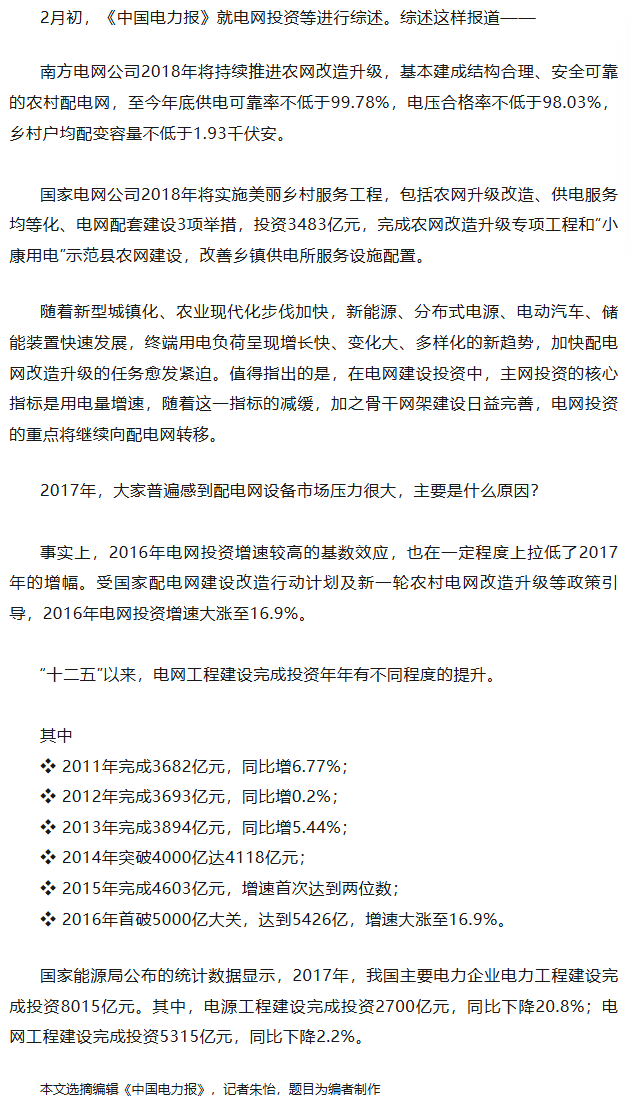 2月初，《中国电力报》就电网投资等进行综述。综述这样报道——

南方电网公司2018年将持续推进农网改造升级，基本建成结构合理、安全可靠的农村配电网，至今年底供电可靠率不低于99.78%，电压合格率不低于98.03%，乡村户均配变容量不低于1.93千伏安。

国家电网公司2018年将实施美丽乡村服务工程，包括农网升级改造、供电服务均等化、电网配套建设3项举措，投资3483亿元，完成农网改造升级专项工程和“小康用电”示范县农网建设，改善乡镇供电所服务设施配置。

随着新型城镇化、农业现代化步伐加快，新能源、分布式电源、电动汽车、储能装置快速发展，终端用电负荷呈现增长快、变化大、多样化的新趋势，加快配电网改造升级的任务愈发紧迫。值得指出的是，在电网建设投资中，主网投资的核心指标是用电量增速，随着这一指标的减缓，加之骨干网架建设日益完善，电网投资的重点将继续向配电网转移。

2017年，大家普遍感到配电网设备市场压力很大，主要是什么原因?

事实上，2016年电网投资增速较高的基数效应，也在一定程度上拉低了2017年的增幅。受国家配电网建设改造行动计划及新一轮农村电网改造升级等政策引导，2016年电网投资增速大涨至16.9%。

“十二五”以来，电网工程建设完成投资年年有不同程度的提升。

其中
❖ 2011年完成3682亿元，同比增6.77%；
❖ 2012年完成3693亿元，同比增0.2%；
❖ 2013年完成3894亿元，同比增5.44%；
❖ 2014年突破4000亿达4118亿元；
❖ 2015年完成4603亿元，增速首次达到两位数；
❖ 2016年首破5000亿大关，达到5426亿，增速大涨至16.9%。

国家能源局公布的统计数据显示，2017年，我国主要电力企业电力工程建设完成投资8015亿元。其中，电源工程建设完成投资2700亿元，同比下降20.8%；电网工程建设完成投资5315亿元，同比下降2.2%。

本文选摘编辑《中国电力报》，记者朱怡，题目为编者制作